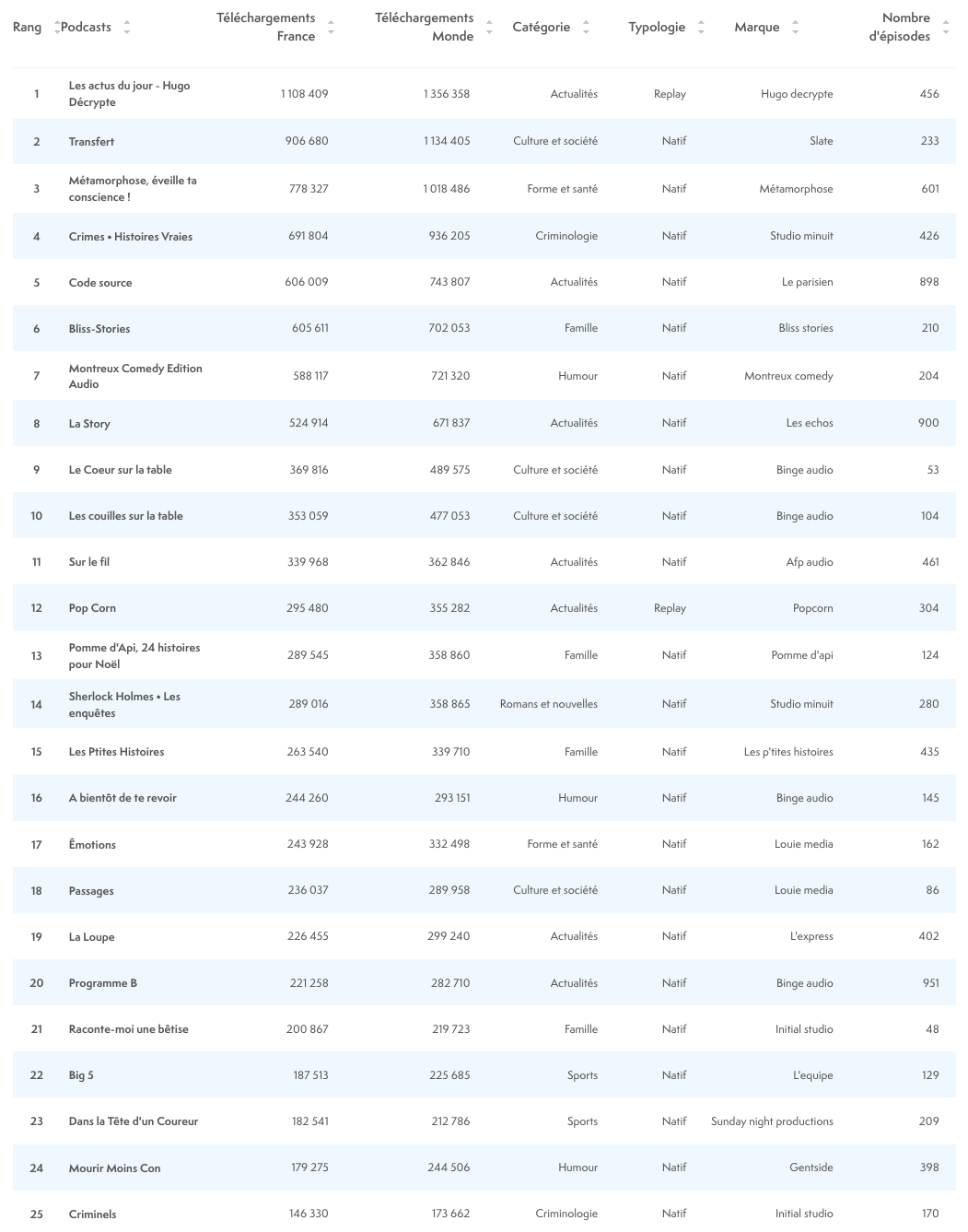 | Rang | Podcasts | Téléchargements France | Téléchargements Monde | Catégorie | Typologie | Marque | Nombre d'épisodes |
|---|---|---|---|---|---|---|---|
| 1 | Les actus du jour - Hugo Décrypte | 1 108 409 | 1 356 358 | Actualités | Replay | Hugo decrypte | 456 |
| 2 | Transfert | 906 680 | 1 134 405 | Culture et société | Natif | Slate | 233 |
| 3 | Métamorphose, éveille ta conscience ! | 778 327 | 1 018 486 | Forme et santé | Natif | Métamorphose | 601 |
| 4 | Crimes • Histoires Vraies | 691 804 | 936 205 | Criminologie | Natif | Studio minuit | 426 |
| 5 | Code source | 606 009 | 743 807 | Actualités | Natif | Le parisien | 898 |
| 6 | Bliss-Stories | 605 611 | 702 053 | Famille | Natif | Bliss stories | 210 |
| 7 | Montreux Comedy Edition Audio | 588 117 | 721 320 | Humour | Natif | Montreux comedy | 204 |
| 8 | La Story | 524 914 | 671 837 | Actualités | Natif | Les echos | 900 |
| 9 | Le Coeur sur la table | 369 816 | 489 575 | Culture et société | Natif | Binge audio | 53 |
| 10 | Les couilles sur la table | 353 059 | 477 053 | Culture et société | Natif | Binge audio | 104 |
| 11 | Sur le fil | 339 968 | 362 846 | Actualités | Natif | Afp audio | 461 |
| 12 | Pop Corn | 295 480 | 355 282 | Actualités | Replay | Popcorn | 304 |
| 13 | Pomme d'Api, 24 histoires pour Noël | 289 545 | 358 860 | Famille | Natif | Pomme d'api | 124 |
| 14 | Sherlock Holmes • Les enquêtes | 289 016 | 358 865 | Romans et nouvelles | Natif | Studio minuit | 280 |
| 15 | Les Ptites Histoires | 263 540 | 339 710 | Famille | Natif | Les p'tites histoires | 435 |
| 16 | A bientôt de te revoir | 244 260 | 293 151 | Humour | Natif | Binge audio | 145 |
| 17 | Émotions | 243 928 | 332 498 | Forme et santé | Natif | Louie media | 162 |
| 18 | Passages | 236 037 | 289 958 | Culture et société | Natif | Louie media | 86 |
| 19 | La Loupe | 226 455 | 299 240 | Actualités | Natif | L'express | 402 |
| 20 | Programme B | 221 258 | 282 710 | Actualités | Natif | Binge audio | 951 |
| 21 | Raconte-moi une bêtise | 200 867 | 219 723 | Famille | Natif | Initial studio | 48 |
| 22 | Big 5 | 187 513 | 225 685 | Sports | Natif | L'equipe | 129 |
| 23 | Dans la Tête d'un Coureur | 182 541 | 212 786 | Sports | Natif | Sunday night productions | 209 |
| 24 | Mourir Moins Con | 179 275 | 244 506 | Humour | Natif | Gentside | 398 |
| 25 | Criminels | 146 330 | 173 662 | Criminologie | Natif | Initial studio | 170 |